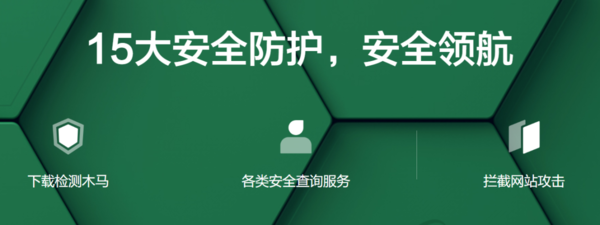 15大安全防护，安全领航

下载检测木马

各类安全查询服务

拦截网站攻击